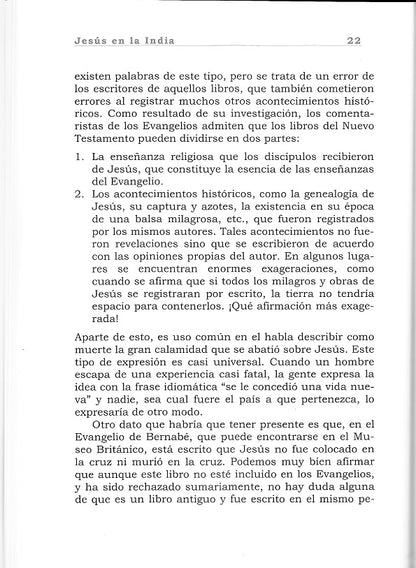 Jesús en la India 22

existen palabras de este tipo, pero se trata de un error de los escritores de aquellos libros, que también cometieron errores al registrar muchos otros acontecimientos históricos. Como resultado de su investigación, los comentaristas de los Evangelios admiten que los libros del Nuevo Testamento pueden dividirse en dos partes:

1. La enseñanza religiosa que los discípulos recibieron de Jesús, que constituye la esencia de las enseñanzas del Evangelio.
2. Los acontecimientos históricos, como la genealogía de Jesús, su captura y azotes, la existencia en su época de una balsa milagrosa, etc., que fueron registrados por los mismos autores. Tales acontecimientos no fueron revelaciones sino que se escribieron de acuerdo con las opiniones propias del autor. En algunos lugares se encuentran enormes exageraciones, como cuando se afirma que si todos los milagros y obras de Jesús se registraran por escrito, la tierra no tendría espacio para contenerlos. ¡Qué afirmación más exagerada!

Aparte de esto, es uso común en el habla describir como muerte la gran calamidad que se abatió sobre Jesús. Este tipo de expresión es casi universal. Cuando un hombre escapa de una experiencia casi fatal, la gente expresa la idea con la frase idiomática "se le concedió una vida nueva" y nadie, sea cual fuere el país a que pertenezca, lo expresaría de otro modo.

Otro dato que habría que tener presente es que, en el Evangelio de Bernabé, que puede encontrarse en el Museo Británico, está escrito que Jesús no fue colocado en la cruz ni murió en la cruz. Podemos muy bien afirmar que aunque este libro no esté incluido en los Evangelios, y ha sido rechazado sumariamente, no hay duda alguna de que es un libro antiguo y fue escrito en el mismo pe-